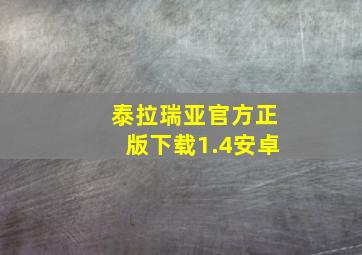 泰拉瑞亚官方正版下载1.4安卓